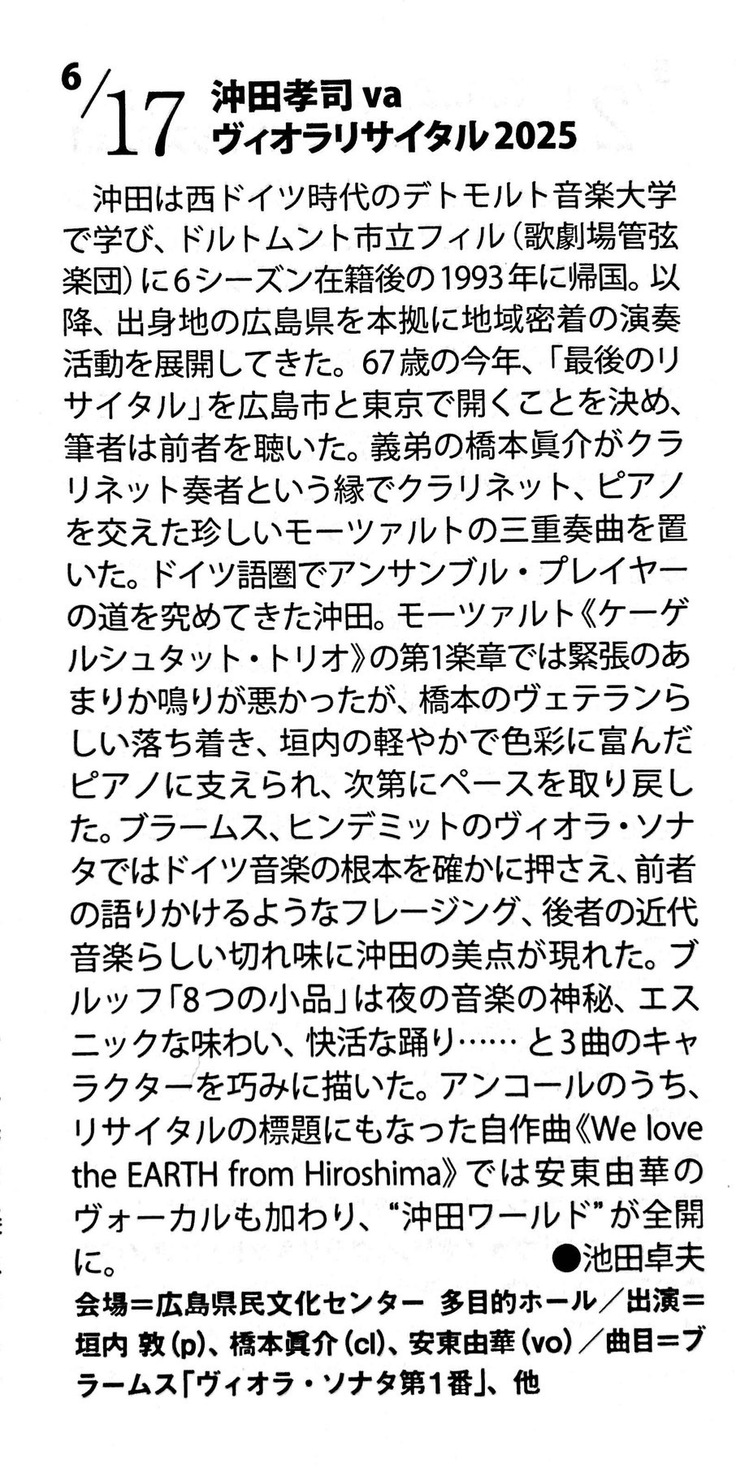 6/17 沖田孝司 va
ヴィオラリサイタル2025

沖田は西ドイツ時代のデトモルト音楽大学で学び、ドルトムント市立フィル（歌劇場管弦楽団）に6シーズン在籍後の1993年に帰国。以降、出身地の広島県を本拠に地域密着の演奏活動を展開してきた。67歳の今年、「最後のリサイタル」を広島市と東京で開くことを決め、筆者は前者を聴いた。義弟の橋本眞介がクラリネット奏者という縁でクラリネット、ピアノを交えた珍しいモーツァルトの三重奏曲を置いた。ドイツ語圏でアンサンブル・プレイヤーの道を究めてきた沖田。モーツァルト《ケーゲルシュタット・トリオ》の第1楽章では緊張のあまりか鳴りが悪かったが、橋本のヴェテランらしい落ち着き、垣内の軽やかで色彩に富んだピアノに支えられ、次第にペースを取り戻した。ブラームス、ヒンデミットのヴィオラ・ソナタではドイツ音楽の根本を確かに押さえ、前者の語りかけるようなフレージング、後者の近代音楽らしい切れ味に沖田の美点が現れた。ブルッフ「8つの小品」は夜の音楽の神秘、エスニックな味わい、快活な踊り…… と3曲のキャラクターを巧みに描いた。アンコールのうち、リサイタルの標題にもなった自作曲《We love the EARTH from Hiroshima》では安東由華のヴォーカルも加わり、“沖田ワールド”が全開に。
●池田卓夫

会場＝広島県民文化センター　多目的ホール／出演＝垣内 敦（p）、橋本眞介（cl）、安東由華（vo）／曲目＝ブラームス「ヴィオラ・ソナタ第1番」、他